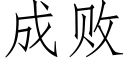 成败